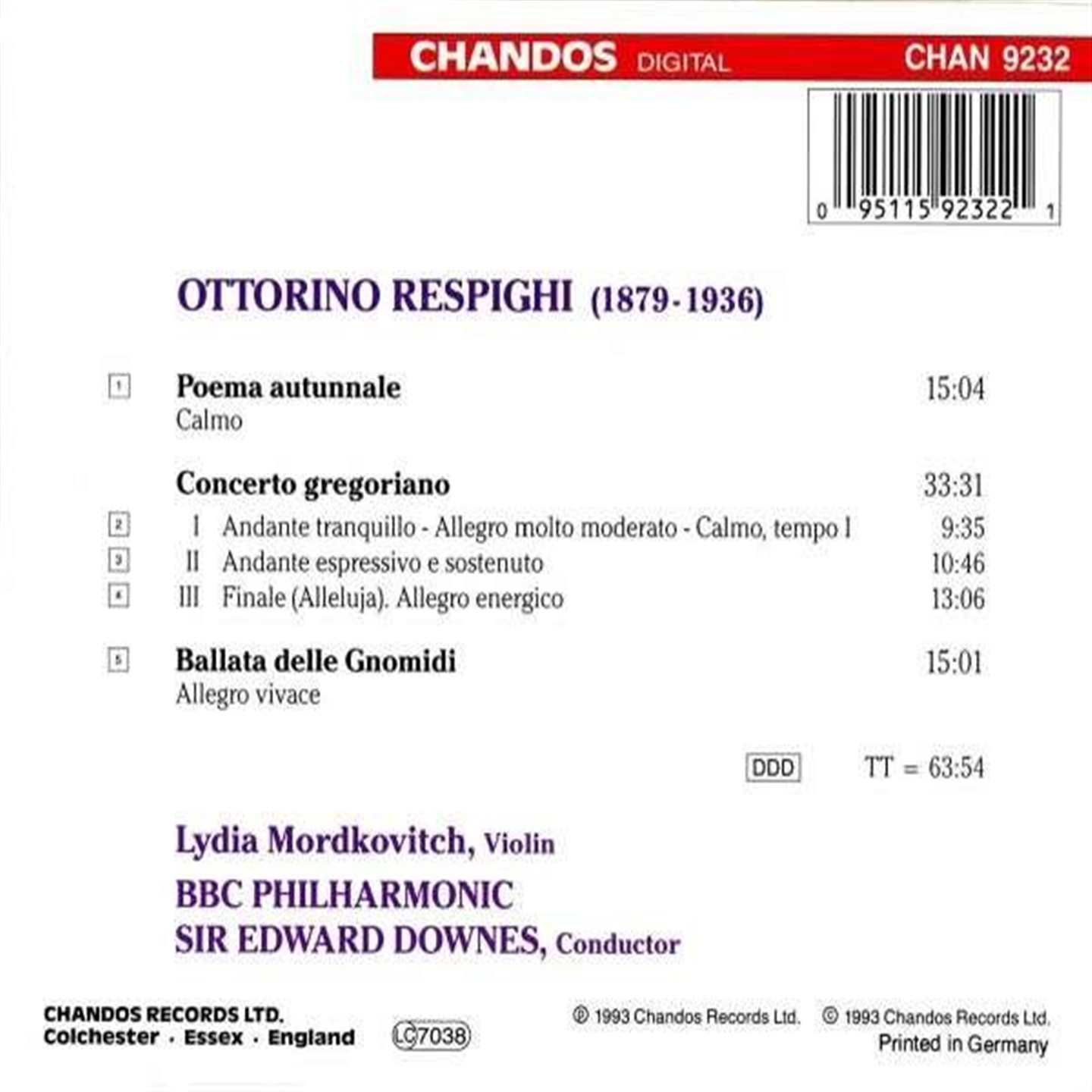 CHANDOS DIGITAL CHAN 9232

0 95115 92322 1

OTTORINO RESPIGHI (1879-1936)

1 Poema autunnale 15:04
Calmo

Concerto gregoriano 33:31
2 I Andante tranquillo - Allegro molto moderato - Calmo, tempo I 9:35
3 II Andante espressivo e sostenuto 10:46
4 III Finale (Alleluja). Allegro energico 13:06

5 Ballata delle Gnomidi 15:01
Allegro vivace

DDD TT = 63:54

Lydia Mordkovitch, Violin
BBC PHILHARMONIC
SIR EDWARD DOWNES, Conductor

CHANDOS RECORDS LTD.
Colchester · Essex · England

LC 7038

℗ 1993 Chandos Records Ltd. © 1993 Chandos Records Ltd.
Printed in Germany